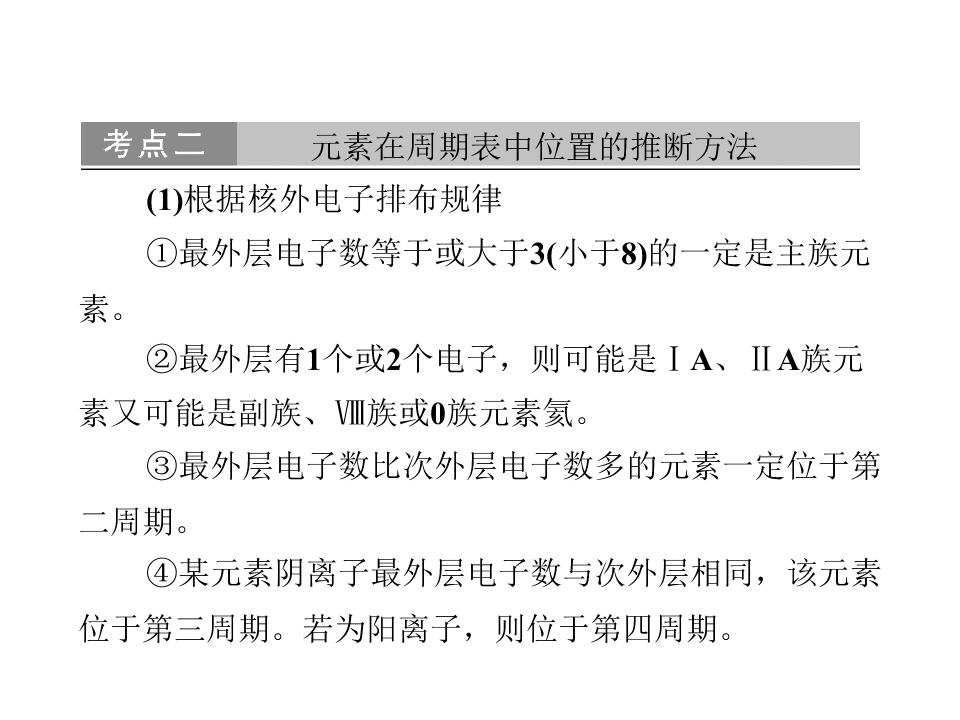 考点二 元素在周期表中位置的推断方法

(1)根据核外电子排布规律

①最外层电子数等于或大于3(小于8)的一定是主族元素。

②最外层有1个或2个电子，则可能是ⅠA、ⅡA族元素又可能是副族、Ⅷ族或0族元素氦。

③最外层电子数比次外层电子数多的元素一定位于第二周期。

④某元素阴离子最外层电子数与次外层相同，该元素位于第三周期。若为阳离子，则位于第四周期。